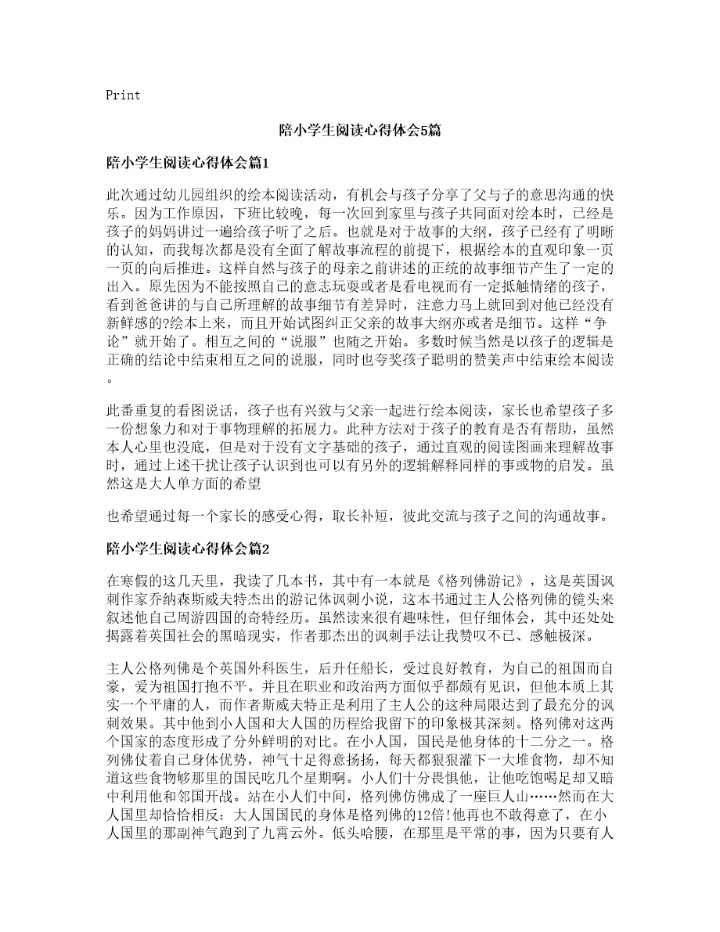 Print

陪小学生阅读心得体会5篇

陪小学生阅读心得体会篇1

此次通过幼儿园组织的绘本阅读活动，有机会与孩子分享了父与子的意思沟通的快乐。因为工作原因，下班比较晚，每一次回到家里与孩子共同面对绘本时，已经是孩子的妈妈讲过一遍给孩子听了之后。也就是对于故事的大纲，孩子已经有了明晰的认知，而我每次都是没有全面了解故事流程的前提下，根据绘本的直观印象一页一页的向后推进。这样自然与孩子的母亲之前讲述的正统的故事细节产生了一定的出入。原先因为不能按照自己的意志玩耍或者是看电视而有一定抵触情绪的孩子，看到爸爸讲的与自己所理解的故事细节有差异时，注意力马上就回到对他已经没有新鲜感的?绘本上来，而且开始试图纠正父亲的故事大纲亦或者是细节。这样“争论”就开始了。相互之间的“说服”也随之开始。多数时候当然是以孩子的逻辑是正确的结论中结束相互之间的说服，同时也夸奖孩子聪明的赞美声中结束绘本阅读。

此番重复的看图说话，孩子也有兴致与父亲一起进行绘本阅读，家长也希望孩子多一份想象力和对于事物理解的拓展力。此种方法对于孩子的教育是否有帮助，虽然本人心里也没底，但是对于没有文字基础的孩子，通过直观的阅读图画来理解故事时，通过上述干扰让孩子认识到也可以有另外的逻辑解释同样的事或物的启发。虽然这是大人单方面的希望

也希望通过每一个家长的感受心得，取长补短，彼此交流与孩子之间的沟通故事。

陪小学生阅读心得体会篇2

在寒假的这几天里，我读了几本书，其中有一本就是《格列佛游记》，这是英国讽刺作家乔纳森斯威夫特杰出的游记体讽刺小说，这本书通过主人公格列佛的镜头来叙述他自己周游四国的奇特经历。虽然读来很有趣味性，但仔细体会，其中还处处揭露着英国社会的黑暗现实，作者那杰出的讽刺手法让我赞叹不已、感触极深。

主人公格列佛是个英国外科医生，后升任船长，受过良好教育，为自己的祖国而自豪，爱为祖国打抱不平。并且在职业和政治两方面似乎都颇有见识，但他本质上其实一个平庸的人，而作者斯威夫特正是利用了主人公的这种局限达到了最充分的讽刺效果。其中他到小人国和大人国的历程给我留下的印象极其深刻。格列佛对这两个国家的态度形成了分外鲜明的对比。在小人国，国民是他身体的十二分之一。格列佛仗着自己身体优势，神气十足得意扬扬，每天都狠狠灌下一大堆食物，却不知道这些食物够那里的国民吃几个星期啊。小人们十分畏惧他，让他吃饱喝足却又暗中利用他和邻国开战。站在小人们中间，格列佛仿佛成了一座巨人山……然而在大人国里却恰恰相反：大人国国民的身体是格列佛的12倍!他再也不敢得意了，在小人国里的那副神气跑到了九霄云外。低头哈腰，在那里是平常的事，因为只要有人